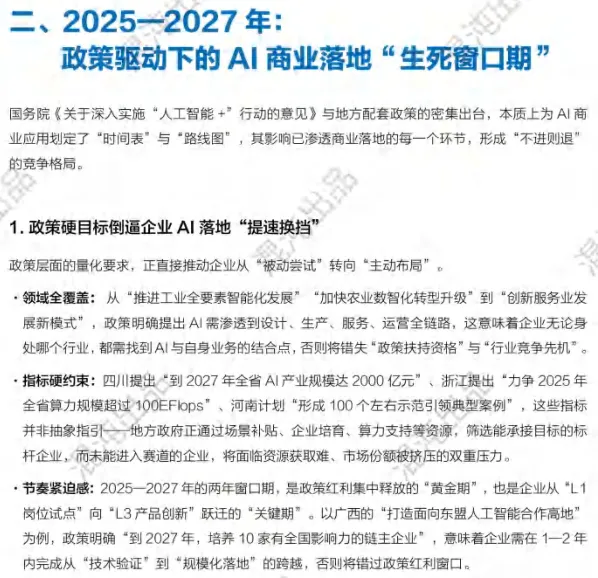 二、2025—2027年：
政策驱动下的AI商业落地“生死窗口期”

国务院《关于深入实施“人工智能+”行动的意见》与地方配套政策的密集出台，本质上为AI商业应用划定了“时间表”与“路线图”，其影响已渗透商业落地的每一个环节，形成“不进则退”的竞争格局。

1.政策硬目标倒逼企业AI落地“提速换挡”

政策层面的量化要求，正直接推动企业从“被动尝试”转向“主动布局”。

• 领域全覆盖：从“推进工业全要素智能化发展”“加快农业数智化转型升级”到“创新服务业发展新模式”，政策明确提出AI需渗透到设计、生产、服务、运营全链路，这意味着企业无论身处哪个行业，都需找到AI与自身业务的结合点，否则将错失“政策扶持资格”与“行业竞争先机”。

• 指标硬约束：四川提出“到2027年全省AI产业规模达2000亿元”、浙江提出“力争2025年全省算力规模超过100EFlops”、河南计划“形成100个左右示范引领典型案例”，这些指标并非抽象指引——地方政府正通过场景补贴、企业培育、算力支持等资源，筛选能承接目标的标杆企业，而未能进入赛道的企业，将面临资源获取难、市场份额被挤压的双重压力。

• 节奏紧迫感：2025—2027年的两年窗口期，是政策红利集中释放的“黄金期”，也是企业从“L1岗位试点”向“L3产品创新”跃迁的“关键期”。以广西的“打造面向东盟人工智能合作高地”为例，政策明确“到2027年，培养10家有全国影响力的链主企业”，意味着企业需在1—2年内完成从“技术验证”到“规模化落地”的跨越，否则将错过政策红利窗口。